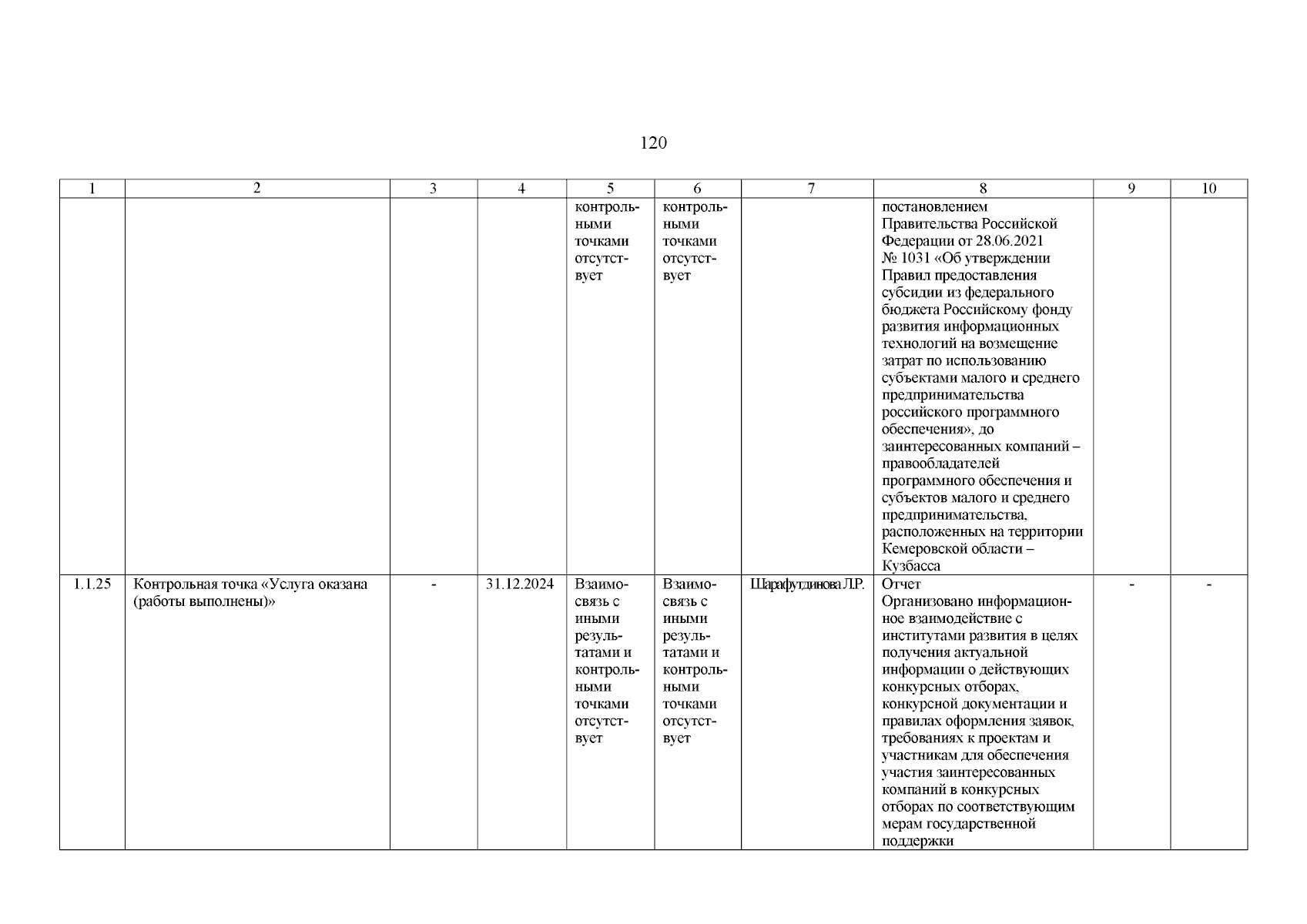 120

| 1 | 2 | 3 | 4 | 5 | 6 | 7 | 8 | 9 | 10 |
|---|---|---|---|---|---|---|---|---|---|
| | | | | контрольными точками отсутствует | контрольными точками отсутствует | | постановлением Правительства Российской Федерации от 28.06.2021 № 1031 «Об утверждении Правил предоставления субсидии из федерального бюджета Российскому фонду развития информационных технологий на возмещение затрат по использованию субъектами малого и среднего предпринимательства российского программного обеспечения», до заинтересованных компаний – правообладателей программного обеспечения и субъектов малого и среднего предпринимательства, расположенных на территории Кемеровской области – Кузбасса | | |
| 1.1.25 | Контрольная точка «Услуга оказана (работы выполнены)» | - | 31.12.2024 | Взаимосвязь с иными результатами и контрольными точками отсутствует | Взаимосвязь с иными результатами и контрольными точками отсутствует | Шарафутдинова Л.Р. | Отчет Организовано информационное взаимодействие с институтами развития в целях получения актуальной информации о действующих конкурсных отборах, конкурсной документации и правилах оформления заявок, требованиях к проектам и участникам для обеспечения участия заинтересованных компаний в конкурсных отборах по соответствующим мерам государственной поддержки | - | - |